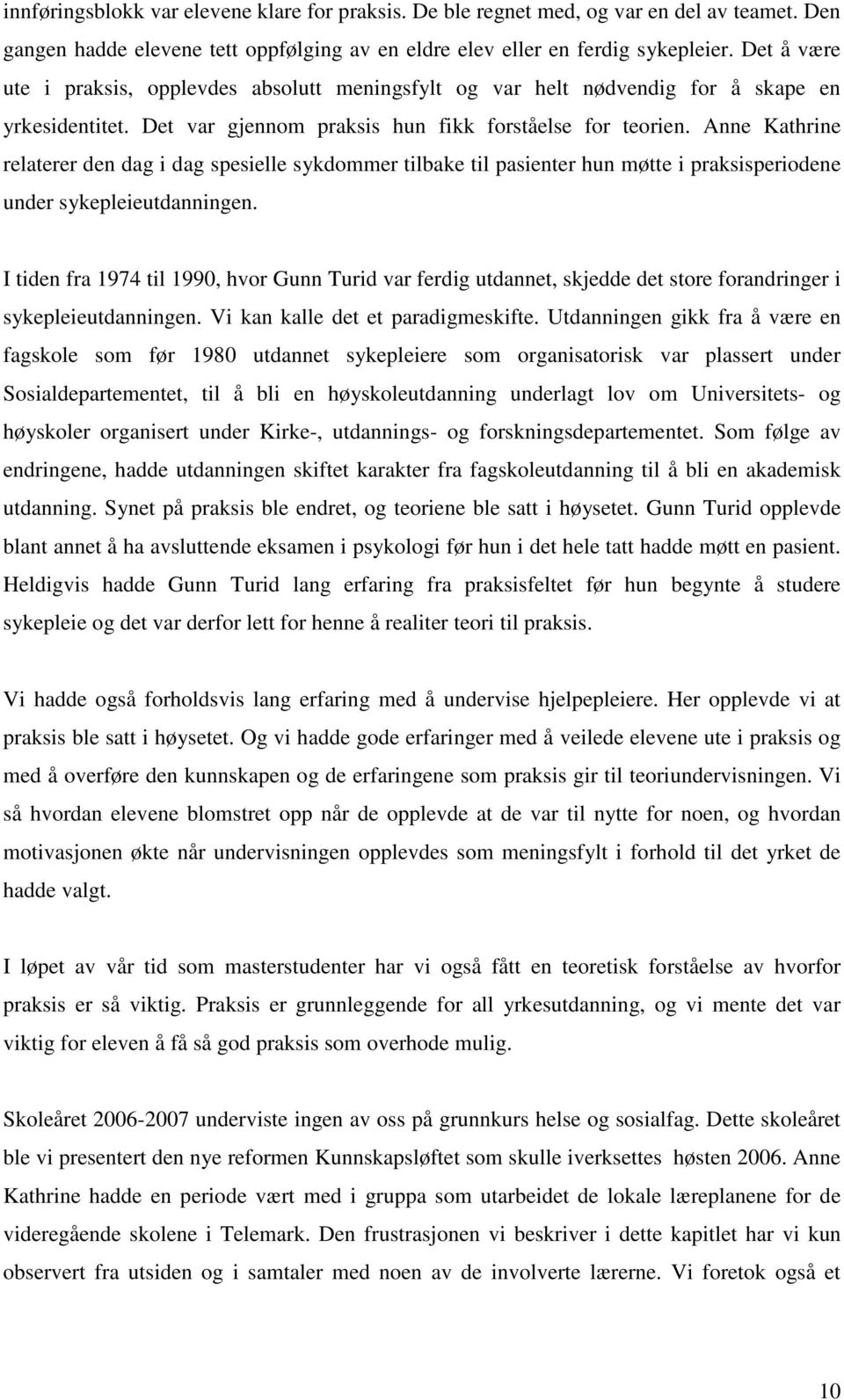 innføringsblokk var elevene klare for praksis. De ble regnet med, og var en del av teamet. Den gangen hadde elevene tett oppfølging av en eldre elev eller en ferdig sykepleier. Det å være ute i praksis, opplevdes absolutt meningsfylt og var helt nødvendig for å skape en yrkesidentitet. Det var gjennom praksis hun fikk forståelse for teorien. Anne Kathrine relaterer den dag i dag spesielle sykdommer tilbake til pasienter hun møtte i praksisperiodene under sykepleieutdanningen.

I tiden fra 1974 til 1990, hvor Gunn Turid var ferdig utdannet, skjedde det store forandringer i sykepleieutdanningen. Vi kan kalle det et paradigmeskifte. Utdanningen gikk fra å være en fagskole som før 1980 utdannet sykepleiere som organisatorisk var plassert under Sosialdepartementet, til å bli en høyskoleutdanning underlagt lov om Universitets- og høyskoler organisert under Kirke-, utdannings- og forskningsdepartementet. Som følge av endringene, hadde utdanningen skiftet karakter fra fagskoleutdanning til å bli en akademisk utdanning. Synet på praksis ble endret, og teoriene ble satt i høysetet. Gunn Turid opplevde blant annet å ha avsluttende eksamen i psykologi før hun i det hele tatt hadde møtt en pasient. Heldigvis hadde Gunn Turid lang erfaring fra praksisfeltet før hun begynte å studere sykepleie og det var derfor lett for henne å realiter teori til praksis.

Vi hadde også forholdsvis lang erfaring med å undervise hjelpepleiere. Her opplevde vi at praksis ble satt i høysetet. Og vi hadde gode erfaringer med å veilede elevene ute i praksis og med å overføre den kunnskapen og de erfaringene som praksis gir til teoriundervisningen. Vi så hvordan elevene blomstret opp når de opplevde at de var til nytte for noen, og hvordan motivasjonen økte når undervisningen opplevdes som meningsfylt i forhold til det yrket de hadde valgt.

I løpet av vår tid som masterstudenter har vi også fått en teoretisk forståelse av hvorfor praksis er så viktig. Praksis er grunnleggende for all yrkesutdanning, og vi mente det var viktig for eleven å få så god praksis som overhode mulig.

Skoleåret 2006-2007 underviste ingen av oss på grunnkurs helse og sosialfag. Dette skoleåret ble vi presentert den nye reformen Kunnskapsløftet som skulle iverksettes høsten 2006. Anne Kathrine hadde en periode vært med i gruppa som utarbeidet de lokale læreplanene for de videregående skolene i Telemark. Den frustrasjonen vi beskriver i dette kapitlet har vi kun observert fra utsiden og i samtaler med noen av de involverte lærerne. Vi foretok også et

10